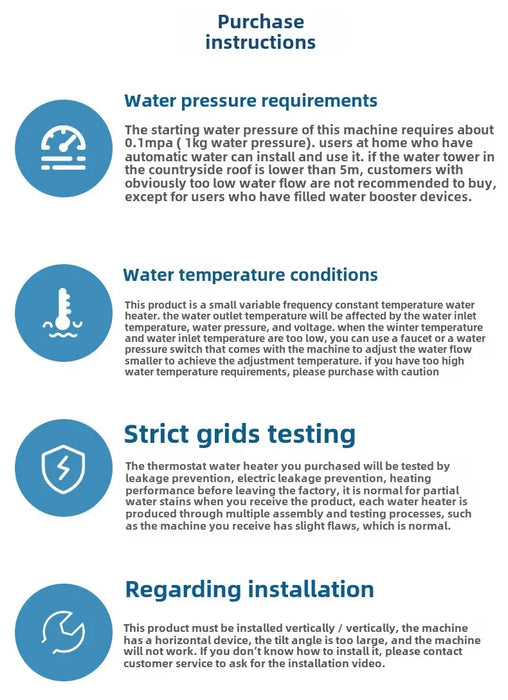 Purchase instructions

Water pressure requirements

The starting water pressure of this machine requires about 0.1mpa ( 1kg water pressure). users at home who have automatic water can install and use it. if the water tower in the countryside roof is lower than 5m, customers with obviously too low water flow are not recommended to buy, except for users who have filled water booster devices.

Water temperature conditions

This product is a small variable frequency constant temperature water heater. the water outlet temperature will be affected by the water inlet temperature, water pressure, and voltage. when the winter temperature and water inlet temperature are too low, you can use a faucet or a water pressure switch that comes with the machine to adjust the water flow smaller to achieve the adjustment temperature. if you have too high water temperature requirements, please purchase with caution

Strict grids testing

The thermostat water heater you purchased will be tested by leakage prevention, electric leakage prevention, heating performance before leaving the factory, it is normal for partial water stains when you receive the product, each water heater is produced through multiple assembly and testing processes, such as the machine you receive has slight flaws, which is normal.

Regarding installation

This product must be installed vertically / vertically, the machine has a horizontal device, the tilt angle is too large, and the machine will not work. If you don't know how to install it, please contact customer service to ask for the installation video.